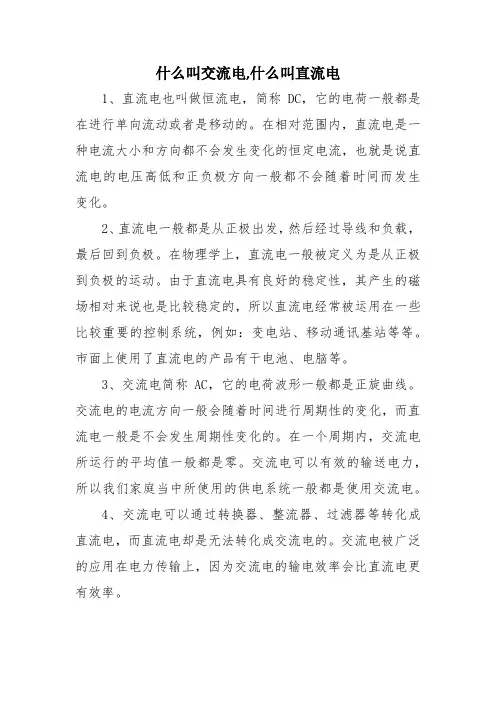 什么叫交流电,什么叫直流电

1、直流电也叫做恒流电，简称 DC，它的电荷一般都是在进行单向流动或者是移动的。在相对范围内，直流电是一种电流大小和方向都不会发生变化的恒定电流，也就是说直流电的电压高低和正负极方向一般都不会随着时间而发生变化。

2、直流电一般都是从正极出发，然后经过导线和负载，最后回到负极。在物理学上，直流电一般被定义为是从正极到负极的运动。由于直流电具有良好的稳定性，其产生的磁场相对来说也是比较稳定的，所以直流电经常被运用在一些比较重要的控制系统，例如：变电站、移动通讯基站等等。市面上使用了直流电的产品有干电池、电脑等。

3、交流电简称 AC，它的电荷波形一般都是正旋曲线。交流电的电流方向一般会随着时间进行周期性的变化，而直流电一般是不会发生周期性变化的。在一个周期内，交流电所运行的平均值一般都是零。交流电可以有效的输送电力，所以我们家庭当中所使用的供电系统一般都是使用交流电。

4、交流电可以通过转换器、整流器、过滤器等转化成直流电，而直流电却是无法转化成交流电的。交流电被广泛的应用在电力传输上，因为交流电的输电效率会比直流电更有效率。